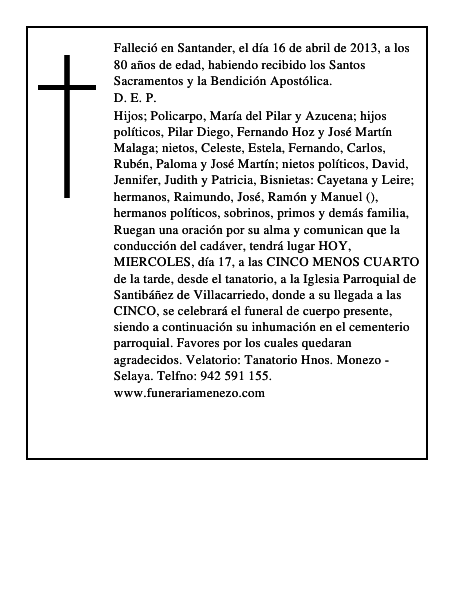 Falleció en Santander, el día 16 de abril de 2013, a los 80 años de edad, habiendo recibido los Santos Sacramentos y la Bendición Apostólica.
D. E. P.
Hijos; Policarpo, María del Pilar y Azucena; hijos políticos, Pilar Diego, Fernando Hoz y José Martín Malaga; nietos, Celeste, Estela, Fernando, Carlos, Rubén, Paloma y José Martín; nietos políticos, David, Jennifer, Judith y Patricia, Bisnietas: Cayetana y Leire; hermanos, Raimundo, José, Ramón y Manuel (), hermanos políticos, sobrinos, primos y demás familia, Ruegan una oración por su alma y comunican que la conducción del cadáver, tendrá lugar HOY, MIERCOLES, día 17, a las CINCO MENOS CUARTO de la tarde, desde el tanatorio, a la Iglesia Parroquial de Santibáñez de Villacarriedo, donde a su llegada a las CINCO, se celebrará el funeral de cuerpo presente, siendo a continuación su inhumación en el cementerio parroquial. Favores por los cuales quedaran agradecidos. Velatorio: Tanatorio Hnos. Monezo - Selaya. Telfno: 942 591 155.
www.funerariamenezo.com